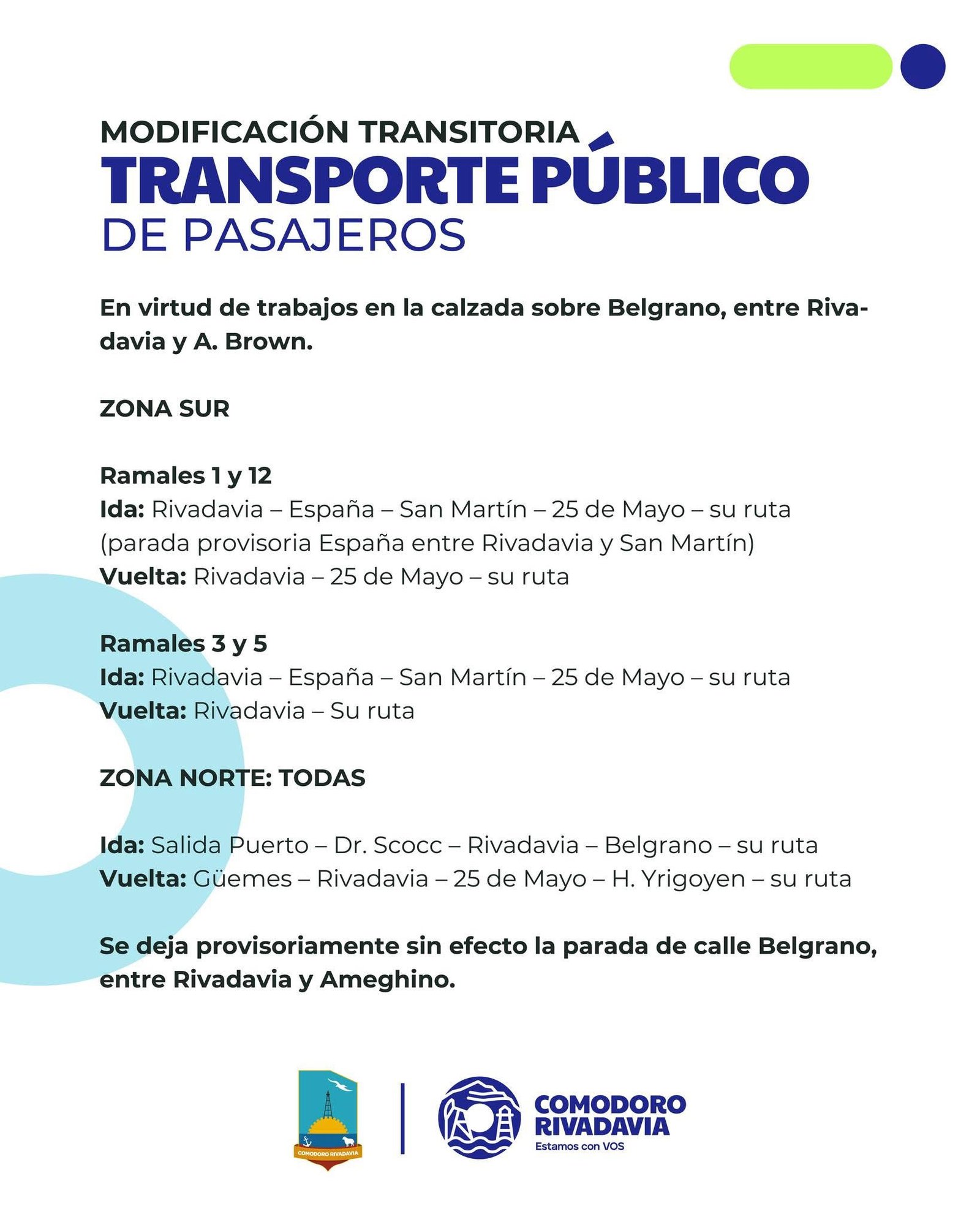 MODIFICACIÓN TRANSITORIA
TRANSPORTE PÚBLICO
DE PASAJEROS

En virtud de trabajos en la calzada sobre Belgrano, entre Rivadavia y A. Brown.

ZONA SUR

Ramales 1 y 12
Ida: Rivadavia – España – San Martín – 25 de Mayo – su ruta (parada provisoria España entre Rivadavia y San Martín)
Vuelta: Rivadavia – 25 de Mayo – su ruta

Ramales 3 y 5
Ida: Rivadavia – España – San Martín – 25 de Mayo – su ruta
Vuelta: Rivadavia – Su ruta

ZONA NORTE: TODAS

Ida: Salida Puerto – Dr. Scocc – Rivadavia – Belgrano – su ruta
Vuelta: Güemes – Rivadavia – 25 de Mayo – H. Yrigoyen – su ruta

Se deja provisoriamente sin efecto la parada de calle Belgrano, entre Rivadavia y Ameghino.

COMODORO RIVADAVIA

COMODORO RIVADAVIA
Estamos con VOS